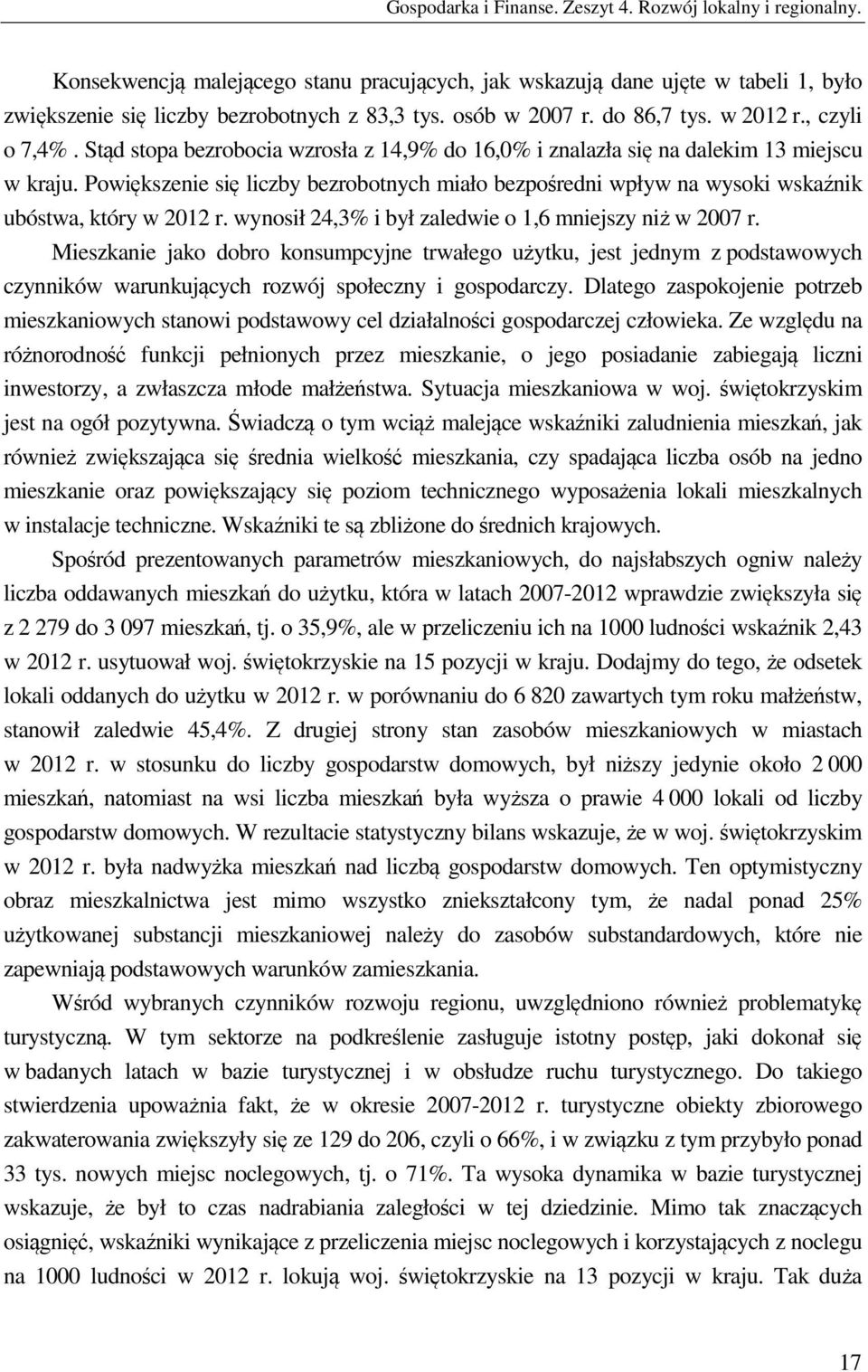 Gospodarka i Finanse. Zeszyt 4. Rozwój lokalny i regionalny.

Konsekwencją malejącego stanu pracujących, jak wskazują dane ujęte w tabeli 1, było zwiększenie się liczby bezrobotnych z 83,3 tys. osób w 2007 r. do 86,7 tys. w 2012 r., czyli o 7,4%. Stąd stopa bezrobocia wzrosła z 14,9% do 16,0% i znalazła się na dalekim 13 miejscu w kraju. Powiększenie się liczby bezrobotnych miało bezpośredni wpływ na wysoki wskaźnik ubóstwa, który w 2012 r. wynosił 24,3% i był zaledwie o 1,6 mniejszy niż w 2007 r.

Mieszkanie jako dobro konsumpcyjne trwałego użytku, jest jednym z podstawowych czynników warunkujących rozwój społeczny i gospodarczy. Dlatego zaspokojenie potrzeb mieszkaniowych stanowi podstawowy cel działalności gospodarczej człowieka. Ze względu na różnorodność funkcji pełnionych przez mieszkanie, o jego posiadanie zabiegają liczni inwestorzy, a zwłaszcza młode małżeństwa. Sytuacja mieszkaniowa w woj. świętokrzyskim jest na ogół pozytywna. Świadczą o tym wciąż malejące wskaźniki zaludnienia mieszkań, jak również zwiększająca się średnia wielkość mieszkania, czy spadająca liczba osób na jedno mieszkanie oraz powiększający się poziom technicznego wyposażenia lokali mieszkalnych w instalacje techniczne. Wskaźniki te są zbliżone do średnich krajowych.

Spośród prezentowanych parametrów mieszkaniowych, do najsłabszych ogniw należy liczba oddawanych mieszkań do użytku, która w latach 2007-2012 wprawdzie zwiększyła się z 2 279 do 3 097 mieszkań, tj. o 35,9%, ale w przeliczeniu ich na 1000 ludności wskaźnik 2,43 w 2012 r. usytuował woj. świętokrzyskie na 15 pozycji w kraju. Dodajmy do tego, że odsetek lokali oddanych do użytku w 2012 r. w porównaniu do 6 820 zawartych tym roku małżeństw, stanowił zaledwie 45,4%. Z drugiej strony stan zasobów mieszkaniowych w miastach w 2012 r. w stosunku do liczby gospodarstw domowych, był niższy jedynie około 2 000 mieszkań, natomiast na wsi liczba mieszkań była wyższa o prawie 4 000 lokali od liczby gospodarstw domowych. W rezultacie statystyczny bilans wskazuje, że w woj. świętokrzyskim w 2012 r. była nadwyżka mieszkań nad liczbą gospodarstw domowych. Ten optymistyczny obraz mieszkalnictwa jest mimo wszystko zniekształcony tym, że nadal ponad 25% użytkowanej substancji mieszkaniowej należy do zasobów substandardowych, które nie zapewniają podstawowych warunków zamieszkania.

Wśród wybranych czynników rozwoju regionu, uwzględniono również problematykę turystyczną. W tym sektorze na podkreślenie zasługuje istotny postęp, jaki dokonał się w badanych latach w bazie turystycznej i w obsłudze ruchu turystycznego. Do takiego stwierdzenia upoważnia fakt, że w okresie 2007-2012 r. turystyczne obiekty zbiorowego zakwaterowania zwiększyły się ze 129 do 206, czyli o 66%, i w związku z tym przybyło ponad 33 tys. nowych miejsc noclegowych, tj. o 71%. Ta wysoka dynamika w bazie turystycznej wskazuje, że był to czas nadrabiania zaległości w tej dziedzinie. Mimo tak znaczących osiągnięć, wskaźniki wynikające z przeliczenia miejsc noclegowych i korzystających z noclegu na 1000 ludności w 2012 r. lokują woj. świętokrzyskie na 13 pozycji w kraju. Tak duża

17